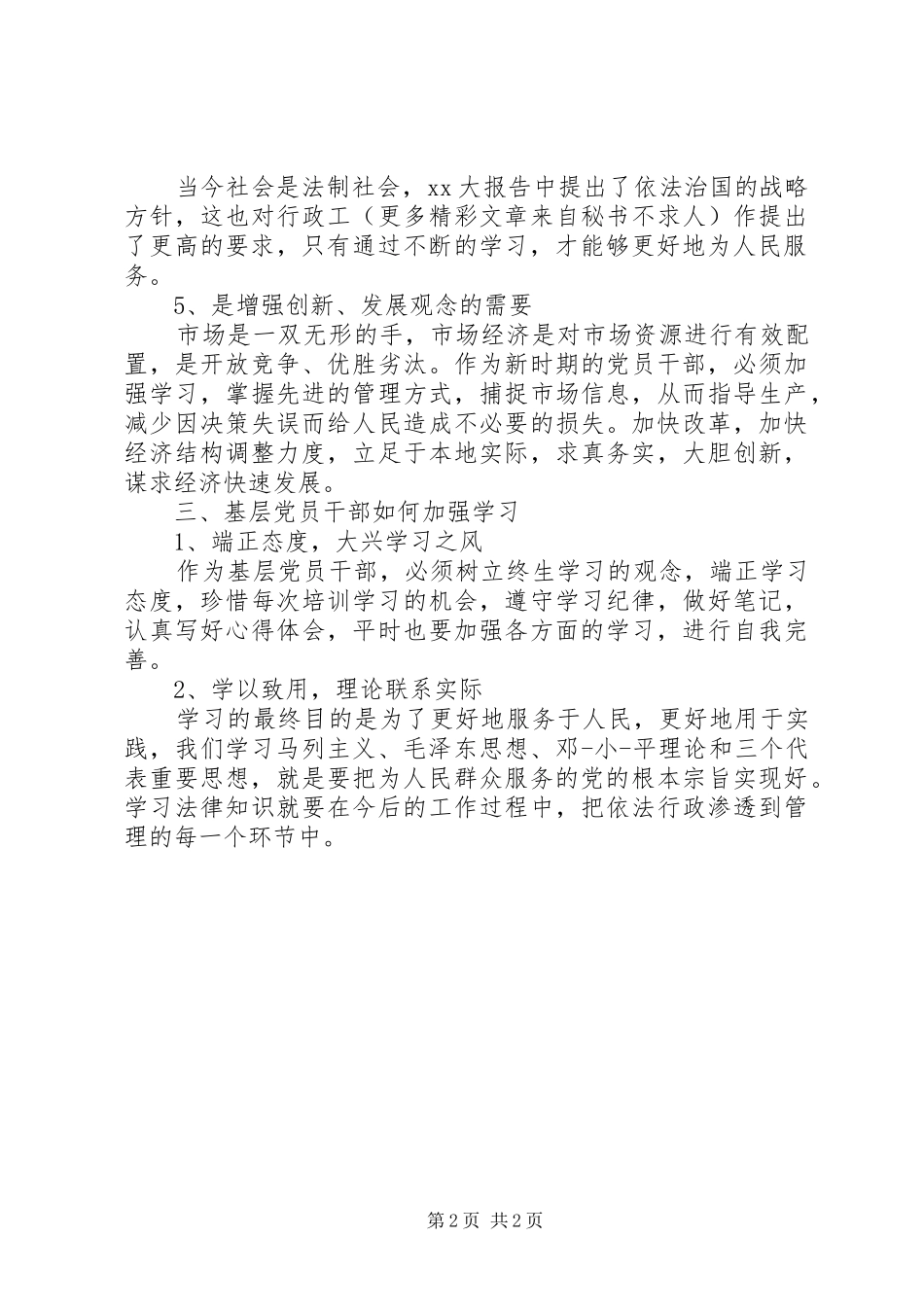 当今社会是法制社会，xx大报告中提出了依法治国的战略方针，这也对行政工（更多精彩文章来自秘书不求人）作提出了更高的要求，只有通过不断的学习，才能够更好地为人民服务。

5、是增强创新、发展观念的需要

市场是一双无形的手，市场经济是对市场资源进行有效配置，是开放竞争、优胜劣汰。作为新时期的党员干部，必须加强学习，掌握先进的管理方式，捕捉市场信息，从而指导生产，减少因决策失误而给人民造成不必要的损失。加快改革，加快经济结构调整力度，立足于本地实际，求真务实，大胆创新，谋求经济快速发展。

三、基层党员干部如何加强学习

1、端正态度，大兴学习之风

作为基层党员干部，必须树立终生学习的观念，端正学习态度，珍惜每次培训学习的机会，遵守学习纪律，做好笔记，认真写好心得体会，平时也要加强各方面的学习，进行自我完善。

2、学以致用，理论联系实际

学习的最终目的是为了更好地服务于人民，更好地用于实践，我们学习马列主义、毛泽东思想、邓-小-平理论和三个代表重要思想，就是要把为人民群众服务的党的根本宗旨实现好。学习法律知识就要在今后的工作过程中，把依法行政渗透到管理的每一个环节中。

第2页 共2页